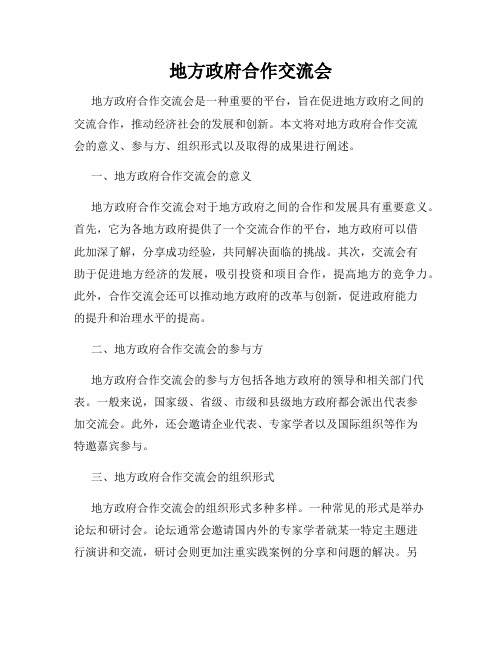 地方政府合作交流会

地方政府合作交流会是一种重要的平台，旨在促进地方政府之间的交流合作，推动经济社会的发展和创新。本文将对地方政府合作交流会的意义、参与方、组织形式以及取得的成果进行阐述。

一、地方政府合作交流会的意义

地方政府合作交流会对于地方政府之间的合作和发展具有重要意义。首先，它为各地方政府提供了一个交流合作的平台，地方政府可以借此加深了解，分享成功经验，共同解决面临的挑战。其次，交流会有助于促进地方经济的发展，吸引投资和项目合作，提高地方的竞争力。此外，合作交流会还可以推动地方政府的改革与创新，促进政府能力的提升和治理水平的提高。

二、地方政府合作交流会的参与方

地方政府合作交流会的参与方包括各地方政府的领导和相关部门代表。一般来说，国家级、省级、市级和县级地方政府都会派出代表参加交流会。此外，还会邀请企业代表、专家学者以及国际组织等作为特邀嘉宾参与。

三、地方政府合作交流会的组织形式

地方政府合作交流会的组织形式多种多样。一种常见的形式是举办论坛和研讨会。论坛通常会邀请国内外的专家学者就某一特定主题进行演讲和交流，研讨会则更加注重实践案例的分享和问题的解决。另